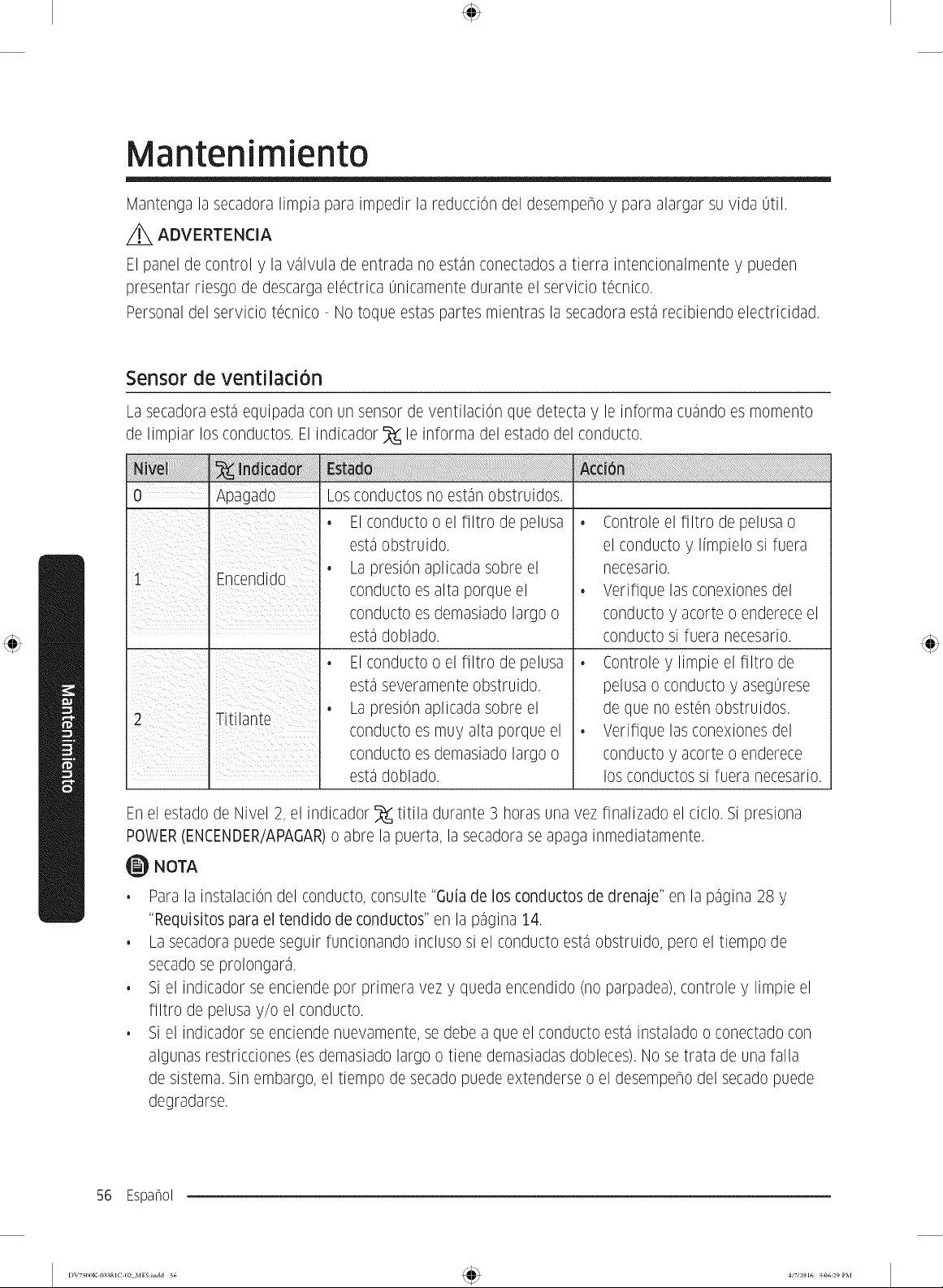 Mantenimiento

Mantenga la secadora limpia para impedir la reducción del desempeño y para alargar su vida útil.

ADVERTENCIA

El panel de control y la válvula de entrada no están conectados a tierra intencionalmente y pueden presentar riesgo de descarga eléctrica únicamente durante el servicio técnico.

Personal del servicio técnico - No toque estas partes mientras la secadora está recibiendo electricidad.

Sensor de ventilación

La secadora está equipada con un sensor de ventilación que detecta y le informa cuándo es momento de limpiar los conductos. El indicador le informa del estado del conducto.

| Nivel | Indicador | Estado | Acción |
|---|---|---|---|
| 0 | Apagado | Los conductos no están obstruidos. | |
| 1 | Encendido | • El conducto o el filtro de pelusa está obstruido. • La presión aplicada sobre el conducto es alta porque el conducto es demasiado largo o está doblado. | • Controle el filtro de pelusa o el conducto y límpielo si fuera necesario. • Verifique las conexiones del conducto y acorte o enderece el conducto si fuera necesario. |
| 2 | Titilante | • El conducto o el filtro de pelusa está severamente obstruido. • La presión aplicada sobre el conducto es muy alta porque el conducto es demasiado largo o está doblado. | • Controle y limpie el filtro de pelusa o conducto y asegúrese de que no estén obstruidos. • Verifique las conexiones del conducto y acorte o enderece los conductos si fuera necesario. |

En el estado de Nivel 2, el indicador titila durante 3 horas una vez finalizado el ciclo. Si presiona POWER (ENCENDER/APAGAR) o abre la puerta, la secadora se apaga inmediatamente.

NOTA

• Para la instalación del conducto, consulte "Guía de los conductos de drenaje" en la página 28 y "Requisitos para el tendido de conductos" en la página 14.
• La secadora puede seguir funcionando incluso si el conducto está obstruido, pero el tiempo de secado se prolongará.
• Si el indicador se enciende por primera vez y queda encendido (no parpadea), controle y limpie el filtro de pelusa y/o el conducto.
• Si el indicador se enciende nuevamente, se debe a que el conducto está instalado o conectado con algunas restricciones (es demasiado largo o tiene demasiadas dobleces). No se trata de una falla de sistema. Sin embargo, el tiempo de secado puede extenderse o el desempeño del secado puede degradarse.

Mantenimiento

56 Español

DV7500K-03381C-02_MES.indd 56 4/7/2016 5:06:29 PM